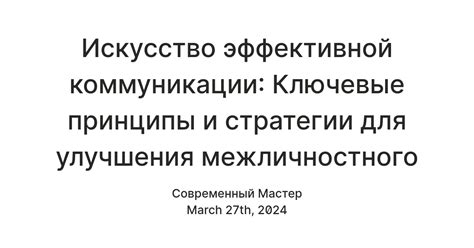 Искусство эффективной коммуникации: Ключевые принципы и стратегии для улучшения межличностного

Современный Мастер
March 27th, 2024